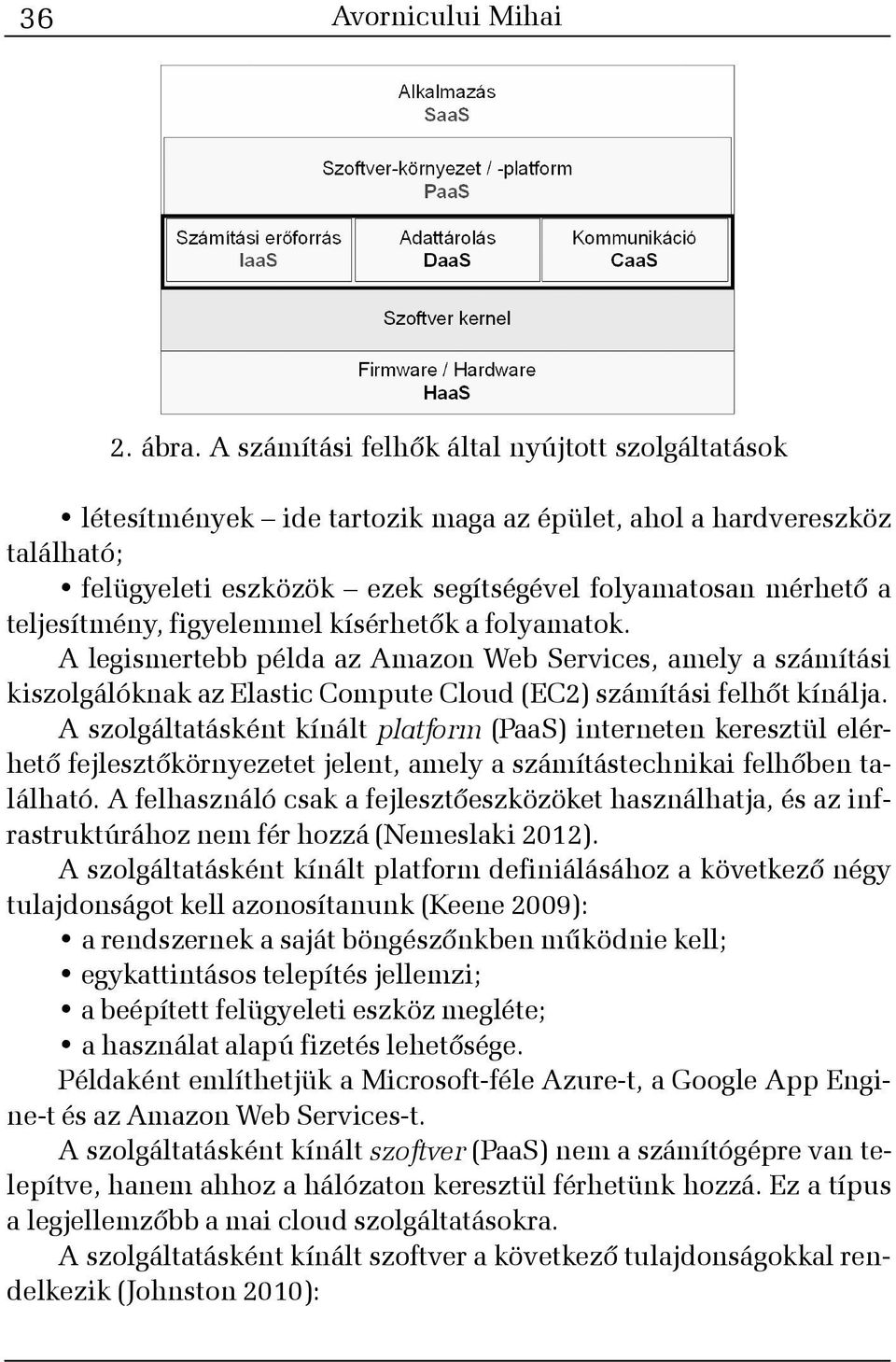 36 Avornicului Mihai

Alkalmazás
SaaS

Szoftver-környezet / -platform
PaaS

Számítási erőforrás
IaaS

Adattárolás
DaaS

Kommunikáció
CaaS

Szoftver kernel

Firmware / Hardware
HaaS

2. ábra. A számítási felhők által nyújtott szolgáltatások

• létesítmények – ide tartozik maga az épület, ahol a hardvereszköz található;
• felügyeleti eszközök – ezek segítségével folyamatosan mérhető a teljesítmény, figyelemmel kísérhetők a folyamatok.

A legismertebb példa az Amazon Web Services, amely a számítási kiszolgálóknak az Elastic Compute Cloud (EC2) számítási felhőt kínálja.

A szolgáltatásként kínált platform (PaaS) interneten keresztül elérhető fejlesztőkörnyezetet jelent, amely a számítástechnikai felhőben található. A felhasználó csak a fejlesztőeszközöket használhatja, és az infrastruktúrához nem fér hozzá (Nemeslaki 2012).

A szolgáltatásként kínált platform definiálásához a következő négy tulajdonságot kell azonosítanunk (Keene 2009):
• a rendszernek a saját böngészőnkben működnie kell;
• egykattintásos telepítés jellemzi;
• a beépített felügyeleti eszköz megléte;
• a használat alapú fizetés lehetősége.

Példaként említhetjük a Microsoft-féle Azure-t, a Google App Engine-t és az Amazon Web Services-t.

A szolgáltatásként kínált szoftver (PaaS) nem a számítógépre van telepítve, hanem ahhoz a hálózaton keresztül férhetünk hozzá. Ez a típus a legjellemzőbb a mai cloud szolgáltatásokra.

A szolgáltatásként kínált szoftver a következő tulajdonságokkal rendelkezik (Johnston 2010):